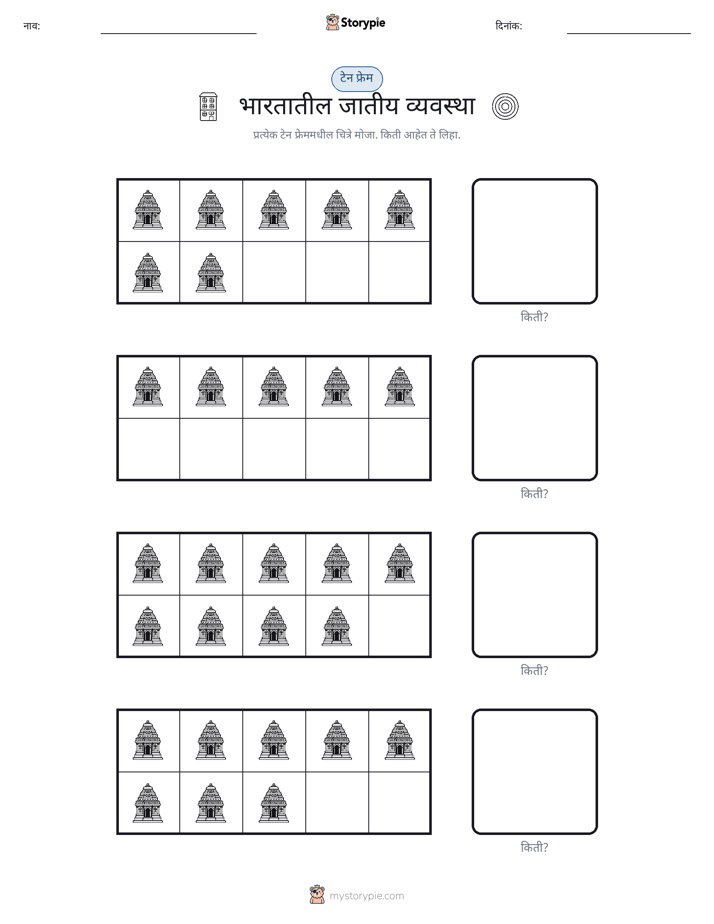 नाव: ____ Storypie दिनांक: ____

टेन फ्रेम

भारतातील जातीय व्यवस्था

प्रत्येक टेन फ्रेममधील चित्रे मोजा. किती आहेत ते लिहा.

किती?

किती?

किती?

किती?

mystorypie.com